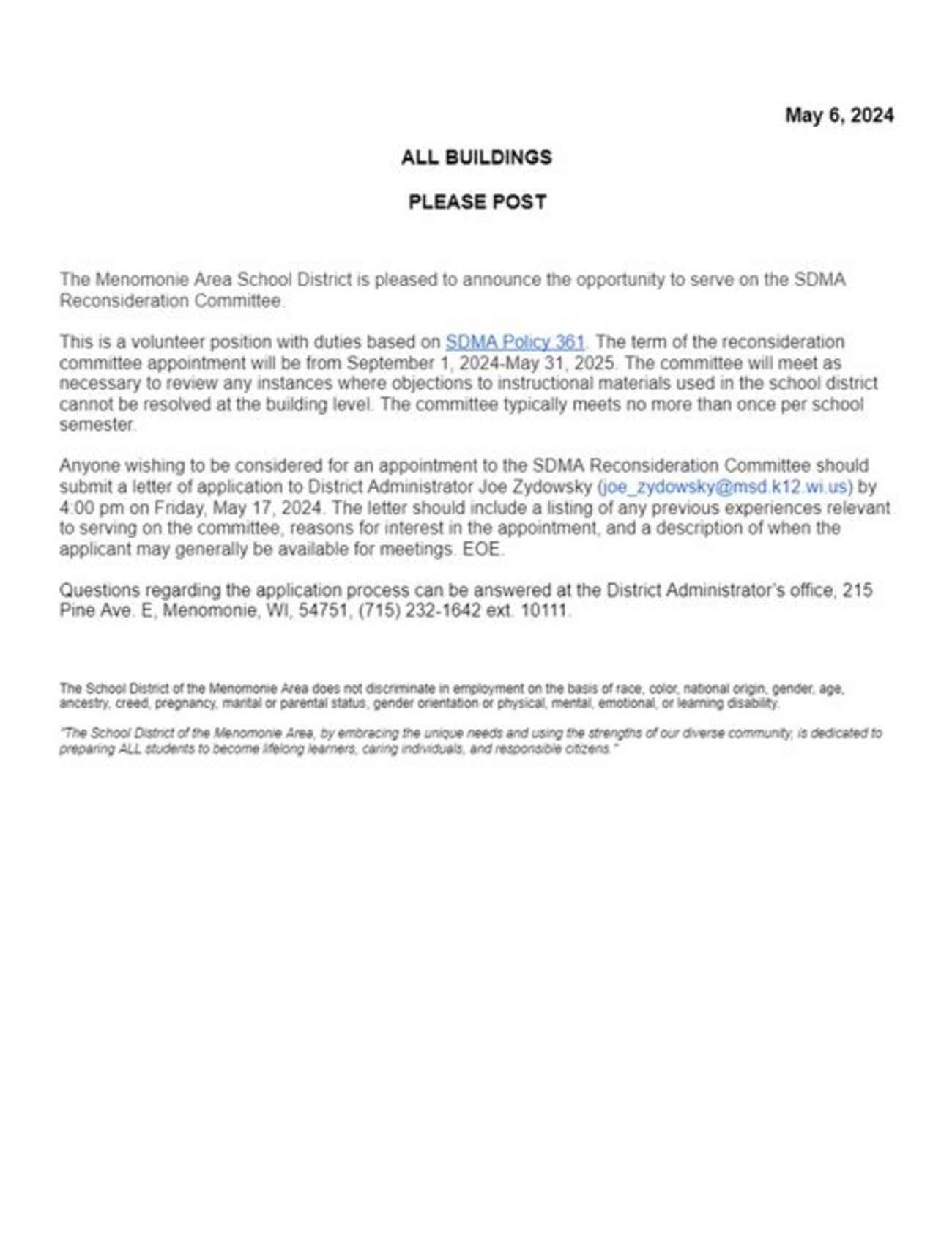 May 6, 2024

ALL BUILDINGS

PLEASE POST

The Menomonie Area School District is pleased to announce the opportunity to serve on the SDMA Reconsideration Committee.

This is a volunteer position with duties based on SDMA Policy 361. The term of the reconsideration committee appointment will be from September 1, 2024-May 31, 2025. The committee will meet as necessary to review any instances where objections to instructional materials used in the school district cannot be resolved at the building level. The committee typically meets no more than once per school semester.

Anyone wishing to be considered for an appointment to the SDMA Reconsideration Committee should submit a letter of application to District Administrator Joe Zydowsky (joe_zydowsky@msd.k12.wi.us) by 4:00 pm on Friday, May 17, 2024. The letter should include a listing of any previous experiences relevant to serving on the committee, reasons for interest in the appointment, and a description of when the applicant may generally be available for meetings. EOE.

Questions regarding the application process can be answered at the District Administrator's office, 215 Pine Ave. E, Menomonie, WI, 54751, (715) 232-1642 ext. 10111.

The School District of the Menomonie Area does not discriminate in employment on the basis of race, color, national origin, gender, age, ancestry, creed, pregnancy, marital or parental status, gender orientation or physical, mental, emotional, or learning disability.

"The School District of the Menomonie Area, by embracing the unique needs and using the strengths of our diverse community, is dedicated to preparing ALL students to become lifelong learners, caring individuals, and responsible citizens."